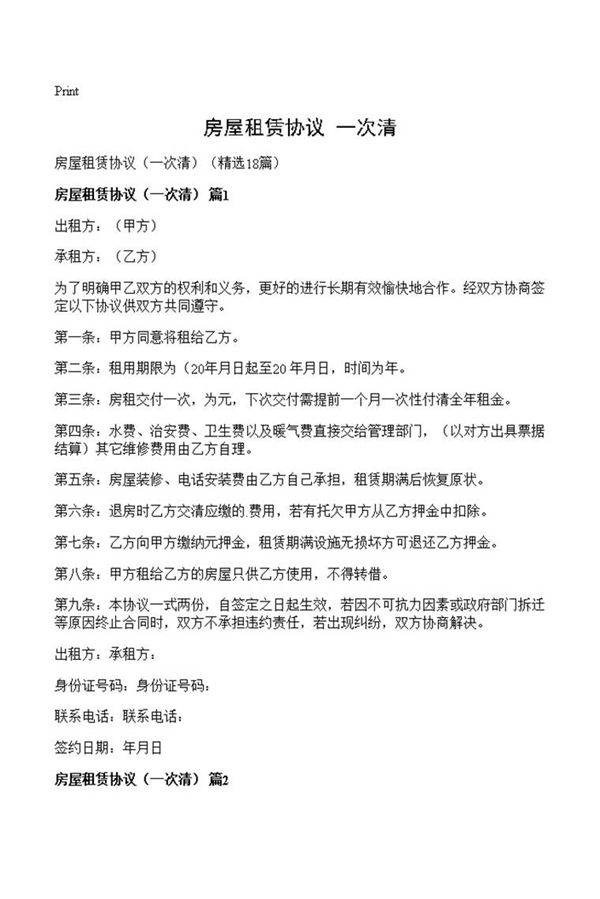 Print

房屋租赁协议 一次清

房屋租赁协议（一次清）（精选18篇）

房屋租赁协议（一次清） 篇1

出租方：（甲方）

承租方：（乙方）

为了明确甲乙双方的权利和义务，更好的进行长期有效愉快地合作。经双方协商签定以下协议供双方共同遵守。

第一条：甲方同意将租给乙方。

第二条：租用期限为（20年月日起至20年月日，时间为年。

第三条：房租交付一次，为元，下次交付需提前一个月一次性付清全年租金。

第四条：水费、治安费、卫生费以及暖气费直接交给管理部门，（以对方出具票据结算）其它维修费用由乙方自理。

第五条：房屋装修、电话安装费由乙方自己承担，租赁期满后恢复原状。

第六条：退房时乙方交清应缴的费用，若有托欠甲方从乙方押金中扣除。

第七条：乙方向甲方缴纳元押金，租赁期满设施无损坏方可退还乙方押金。

第八条：甲方租给乙方的房屋只供乙方使用，不得转借。

第九条：本协议一式两份，自签定之日起生效，若因不可抗力因素或政府部门拆迁等原因终止合同时，双方不承担违约责任，若出现纠纷，双方协商解决。

出租方：承租方：

身份证号码：身份证号码：

联系电话：联系电话：

签约日期：年月日

房屋租赁协议（一次清） 篇2